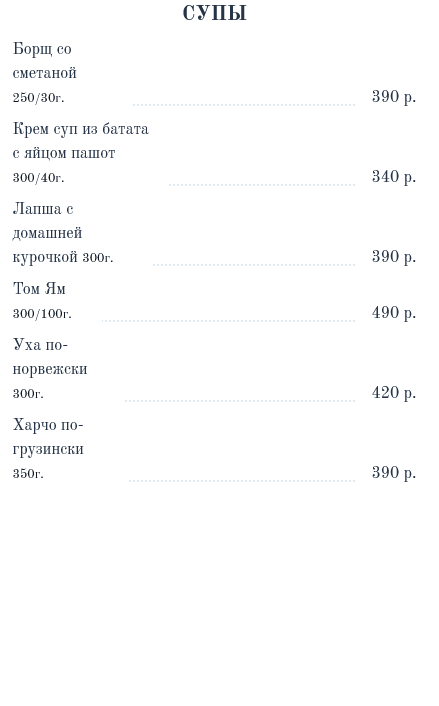 СУПЫ

Борщ со сметаной 250/30г. 390 р.

Крем суп из батата с яйцом пашот 300/40г. 340 р.

Лапша с домашней курочкой 300г. 390 р.

Том Ям 300/100г. 490 р.

Уха по-норвежски 300г. 420 р.

Харчо по-грузински 350г. 390 р.